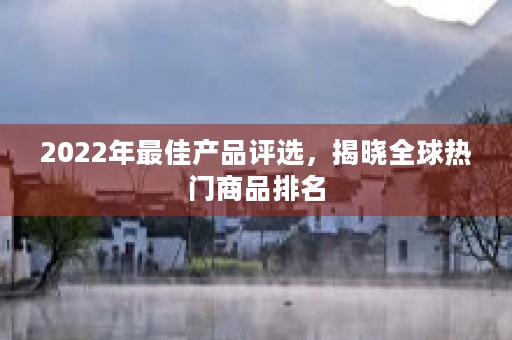 2022年最佳产品评选，揭晓全球热门商品排名